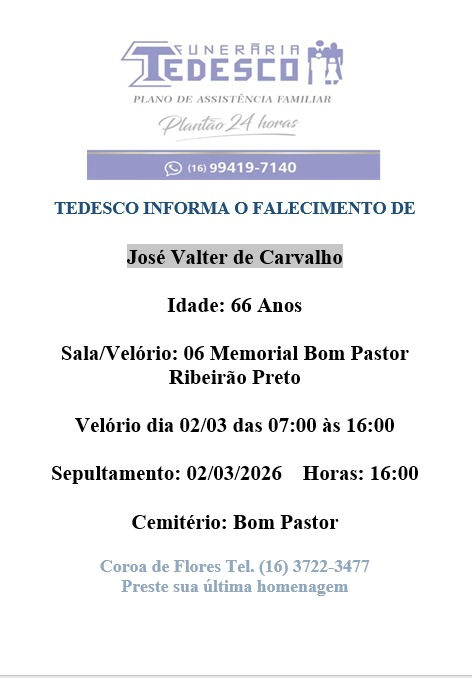 FUNERÁRIA
TEDESCO
PLANO DE ASSISTÊNCIA FAMILIAR
Plantão 24 horas

(16) 99419-7140

TEDESCO INFORMA O FALECIMENTO DE

José Valter de Carvalho

Idade: 66 Anos

Sala/Velório: 06 Memorial Bom Pastor Ribeirão Preto

Velório dia 02/03 das 07:00 às 16:00

Sepultamento: 02/03/2026   Horas: 16:00

Cemitério: Bom Pastor

Coroa de Flores Tel. (16) 3722-3477
Preste sua última homenagem